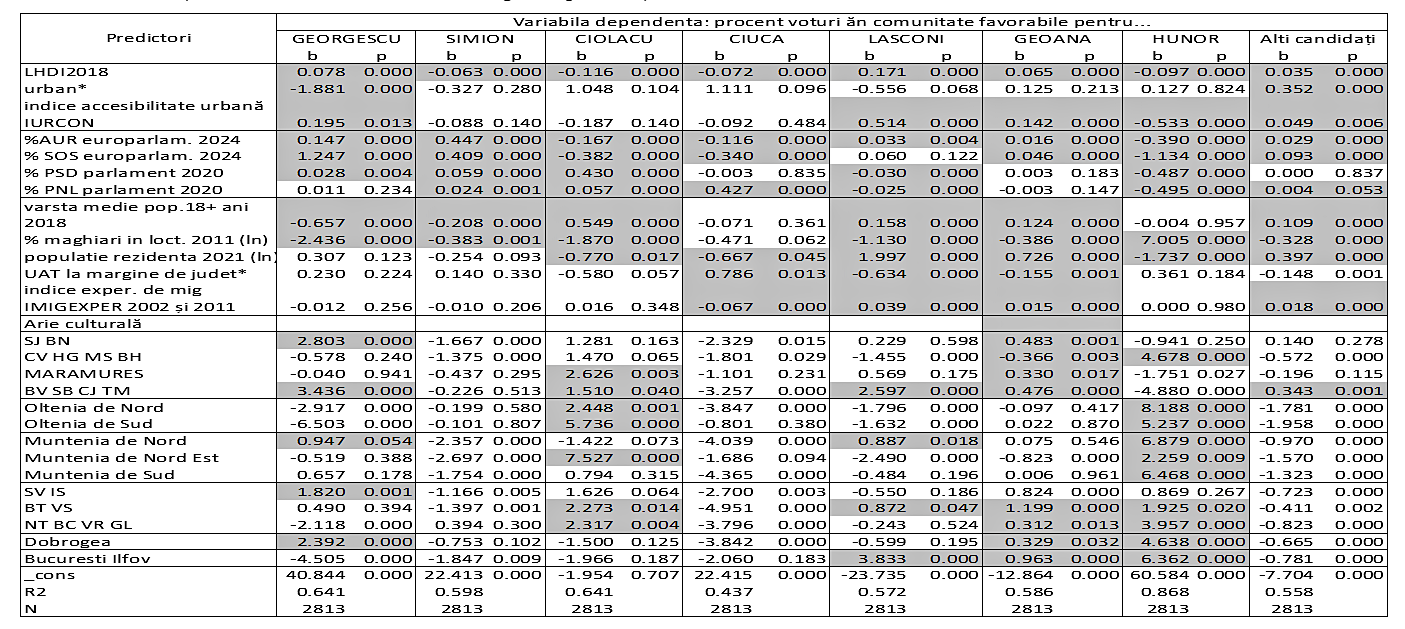 | Predictori | Variabila dependenta: procent voturi ăn comunitate favorabile pentru... | | | | | | | | | | | | | | | |
|---|---|---|---|---|---|---|---|---|---|---|---|---|---|---|---|---|
| | GEORGESCU | | SIMION | | CIOLACU | | CIUCA | | LASCONI | | GEOANA | | HUNOR | | Alti candidați | |
| | b | p | b | p | b | p | b | p | b | p | b | p | b | p | b | p |
| LHDI2018 | 0.078 | 0.000 | -0.063 | 0.000 | -0.116 | 0.000 | -0.072 | 0.000 | 0.171 | 0.000 | 0.065 | 0.000 | -0.097 | 0.000 | 0.035 | 0.000 |
| urban* | -1.881 | 0.000 | -0.327 | 0.280 | 1.048 | 0.104 | 1.111 | 0.096 | -0.556 | 0.068 | 0.125 | 0.213 | 0.127 | 0.824 | 0.352 | 0.000 |
| indice accesibilitate urbană IURCON | 0.195 | 0.013 | -0.088 | 0.140 | -0.187 | 0.140 | -0.092 | 0.484 | 0.514 | 0.000 | 0.142 | 0.000 | -0.533 | 0.000 | 0.049 | 0.006 |
| %AUR europarlam. 2024 | 0.147 | 0.000 | 0.447 | 0.000 | -0.167 | 0.000 | -0.116 | 0.000 | 0.033 | 0.004 | 0.016 | 0.000 | -0.390 | 0.000 | 0.029 | 0.000 |
| % SOS europarlam. 2024 | 1.247 | 0.000 | 0.409 | 0.000 | -0.382 | 0.000 | -0.340 | 0.000 | 0.060 | 0.122 | 0.046 | 0.000 | -1.134 | 0.000 | 0.093 | 0.000 |
| % PSD parlament 2020 | 0.028 | 0.004 | 0.059 | 0.000 | 0.430 | 0.000 | -0.003 | 0.835 | -0.030 | 0.000 | 0.003 | 0.183 | -0.487 | 0.000 | 0.000 | 0.837 |
| % PNL parlament 2020 | 0.011 | 0.234 | 0.024 | 0.001 | 0.057 | 0.000 | 0.427 | 0.000 | -0.025 | 0.000 | -0.003 | 0.147 | -0.495 | 0.000 | 0.004 | 0.053 |
| varsta medie pop.18+ ani 2018 | -0.657 | 0.000 | -0.208 | 0.000 | 0.549 | 0.000 | -0.071 | 0.361 | 0.158 | 0.000 | 0.124 | 0.000 | -0.004 | 0.957 | 0.109 | 0.000 |
| % maghiari in loct. 2011 (ln) | -2.436 | 0.000 | -0.383 | 0.001 | -1.870 | 0.000 | -0.471 | 0.062 | -1.130 | 0.000 | -0.386 | 0.000 | 7.005 | 0.000 | -0.328 | 0.000 |
| populatie rezidenta 2021 (ln) | 0.307 | 0.123 | -0.254 | 0.093 | -0.770 | 0.017 | -0.667 | 0.045 | 1.997 | 0.000 | 0.726 | 0.000 | -1.737 | 0.000 | 0.397 | 0.000 |
| UAT la margine de judet* | 0.230 | 0.224 | 0.140 | 0.330 | -0.580 | 0.057 | 0.786 | 0.013 | -0.634 | 0.000 | -0.155 | 0.001 | 0.361 | 0.184 | -0.148 | 0.001 |
| indice exper. de mig IMIGEXPER 2002 și 2011 | -0.012 | 0.256 | -0.010 | 0.206 | 0.016 | 0.348 | -0.067 | 0.000 | 0.039 | 0.000 | 0.015 | 0.000 | 0.000 | 0.980 | 0.018 | 0.000 |
| Arie culturală | | | | | | | | | | | | | | | | |
| SJ BN | 2.803 | 0.000 | -1.667 | 0.000 | 1.281 | 0.163 | -2.329 | 0.015 | 0.229 | 0.598 | 0.483 | 0.001 | -0.941 | 0.250 | 0.140 | 0.278 |
| CV HG MS BH | -0.578 | 0.240 | -1.375 | 0.000 | 1.470 | 0.065 | -1.801 | 0.029 | -1.455 | 0.000 | -0.366 | 0.003 | 4.678 | 0.000 | -0.572 | 0.000 |
| MARAMURES | -0.040 | 0.941 | -0.437 | 0.295 | 2.626 | 0.003 | -1.101 | 0.231 | 0.569 | 0.175 | 0.330 | 0.017 | -1.751 | 0.027 | -0.196 | 0.115 |
| BV SB CJ TM | 3.436 | 0.000 | -0.226 | 0.513 | 1.510 | 0.040 | -3.257 | 0.000 | 2.597 | 0.000 | 0.476 | 0.000 | -4.880 | 0.000 | 0.343 | 0.001 |
| Oltenia de Nord | -2.917 | 0.000 | -0.199 | 0.580 | 2.448 | 0.001 | -3.847 | 0.000 | -1.796 | 0.000 | -0.097 | 0.417 | 8.188 | 0.000 | -1.781 | 0.000 |
| Oltenia de Sud | -6.503 | 0.000 | -0.101 | 0.807 | 5.736 | 0.000 | -0.801 | 0.380 | -1.632 | 0.000 | 0.022 | 0.870 | 5.237 | 0.000 | -1.958 | 0.000 |
| Muntenia de Nord | 0.947 | 0.054 | -2.357 | 0.000 | -1.422 | 0.073 | -4.039 | 0.000 | 0.887 | 0.018 | 0.075 | 0.546 | 6.879 | 0.000 | -0.970 | 0.000 |
| Muntenia de Nord Est | -0.519 | 0.388 | -2.697 | 0.000 | 7.527 | 0.000 | -1.686 | 0.094 | -2.490 | 0.000 | -0.823 | 0.000 | 2.259 | 0.009 | -1.570 | 0.000 |
| Muntenia de Sud | 0.657 | 0.178 | -1.754 | 0.000 | 0.794 | 0.315 | -4.365 | 0.000 | -0.484 | 0.196 | 0.006 | 0.961 | 6.468 | 0.000 | -1.323 | 0.000 |
| SV IS | 1.820 | 0.001 | -1.166 | 0.005 | 1.626 | 0.064 | -2.700 | 0.003 | -0.550 | 0.186 | 0.824 | 0.000 | 0.869 | 0.267 | -0.723 | 0.000 |
| BT VS | 0.490 | 0.394 | -1.397 | 0.001 | 2.273 | 0.014 | -4.951 | 0.000 | 0.872 | 0.047 | 1.199 | 0.000 | 1.925 | 0.020 | -0.411 | 0.002 |
| NT BC VR GL | -2.118 | 0.000 | 0.394 | 0.300 | 2.317 | 0.004 | -3.796 | 0.000 | -0.243 | 0.524 | 0.312 | 0.013 | 3.957 | 0.000 | -0.823 | 0.000 |
| Dobrogea | 2.392 | 0.000 | -0.753 | 0.102 | -1.500 | 0.125 | -3.842 | 0.000 | -0.599 | 0.195 | 0.329 | 0.032 | 4.638 | 0.000 | -0.665 | 0.000 |
| Bucuresti Ilfov | -4.505 | 0.000 | -1.847 | 0.009 | -1.966 | 0.187 | -2.060 | 0.183 | 3.833 | 0.000 | 0.963 | 0.000 | 6.362 | 0.000 | -0.781 | 0.000 |
| _cons | 40.844 | 0.000 | 22.413 | 0.000 | -1.954 | 0.707 | 22.415 | 0.000 | -23.735 | 0.000 | -12.864 | 0.000 | 60.584 | 0.000 | -7.704 | 0.000 |
| R2 | 0.641 | | 0.598 | | 0.641 | | 0.437 | | 0.572 | | 0.586 | | 0.868 | | 0.558 | |
| N | 2813 | | 2813 | | 2813 | | 2813 | | 2813 | | 2813 | | 2813 | | 2813 | |